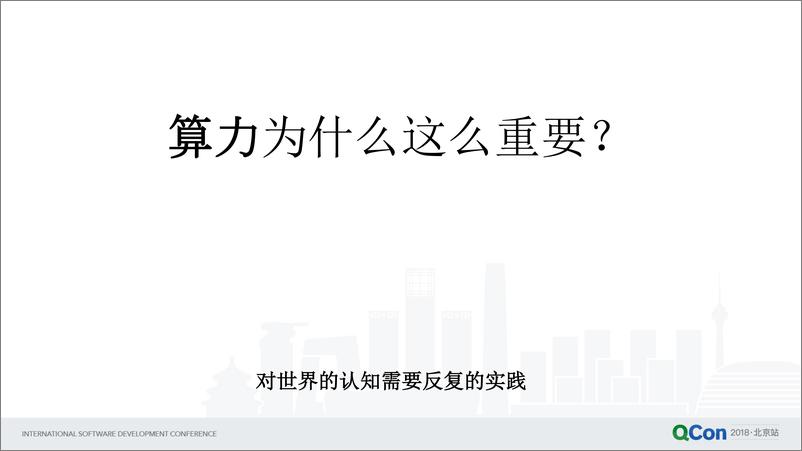 算力为什么这么重要？

对世界的认知需要反复的实践

INTERNATIONAL SOFTWARE DEVELOPMENT CONFERENCE

QCon 2018·北京站